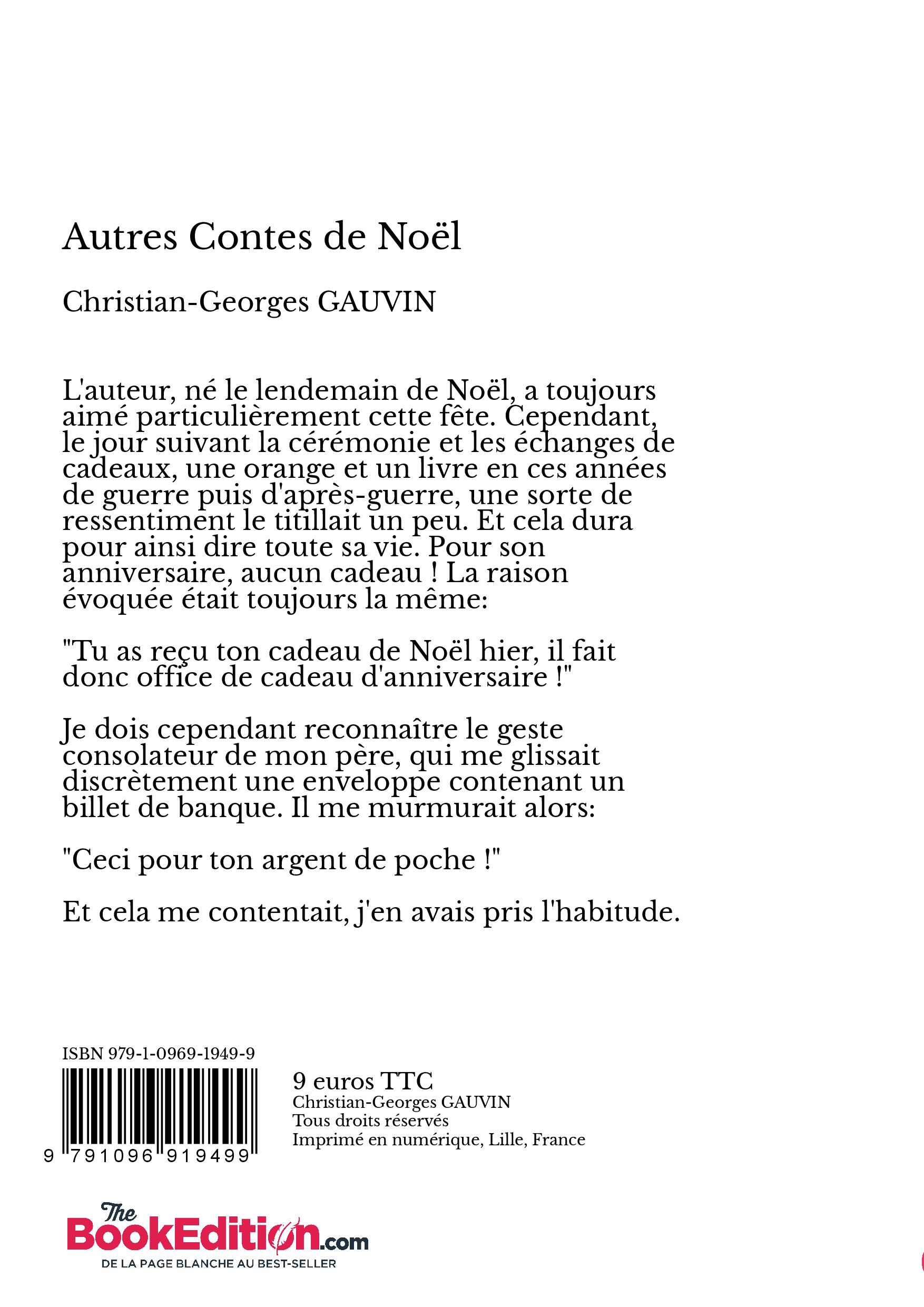 Autres Contes de Noël

Christian-Georges GAUVIN

L'auteur, né le lendemain de Noël, a toujours aimé particulièrement cette fête. Cependant, le jour suivant la cérémonie et les échanges de cadeaux, une orange et un livre en ces années de guerre puis d'après-guerre, une sorte de ressentiment le titillait un peu. Et cela dura pour ainsi dire toute sa vie. Pour son anniversaire, aucun cadeau ! La raison évoquée était toujours la même:

"Tu as reçu ton cadeau de Noël hier, il fait donc office de cadeau d'anniversaire !"

Je dois cependant reconnaître le geste consolateur de mon père, qui me glissait discrètement une enveloppe contenant un billet de banque. Il me murmurait alors:

"Ceci pour ton argent de poche !"

Et cela me contentait, j'en avais pris l'habitude.

ISBN 979-1-0969-1949-9

9 791096 919499

9 euros TTC
Christian-Georges GAUVIN
Tous droits réservés
Imprimé en numérique, Lille, France

The BookEdition.com
DE LA PAGE BLANCHE AU BEST-SELLER